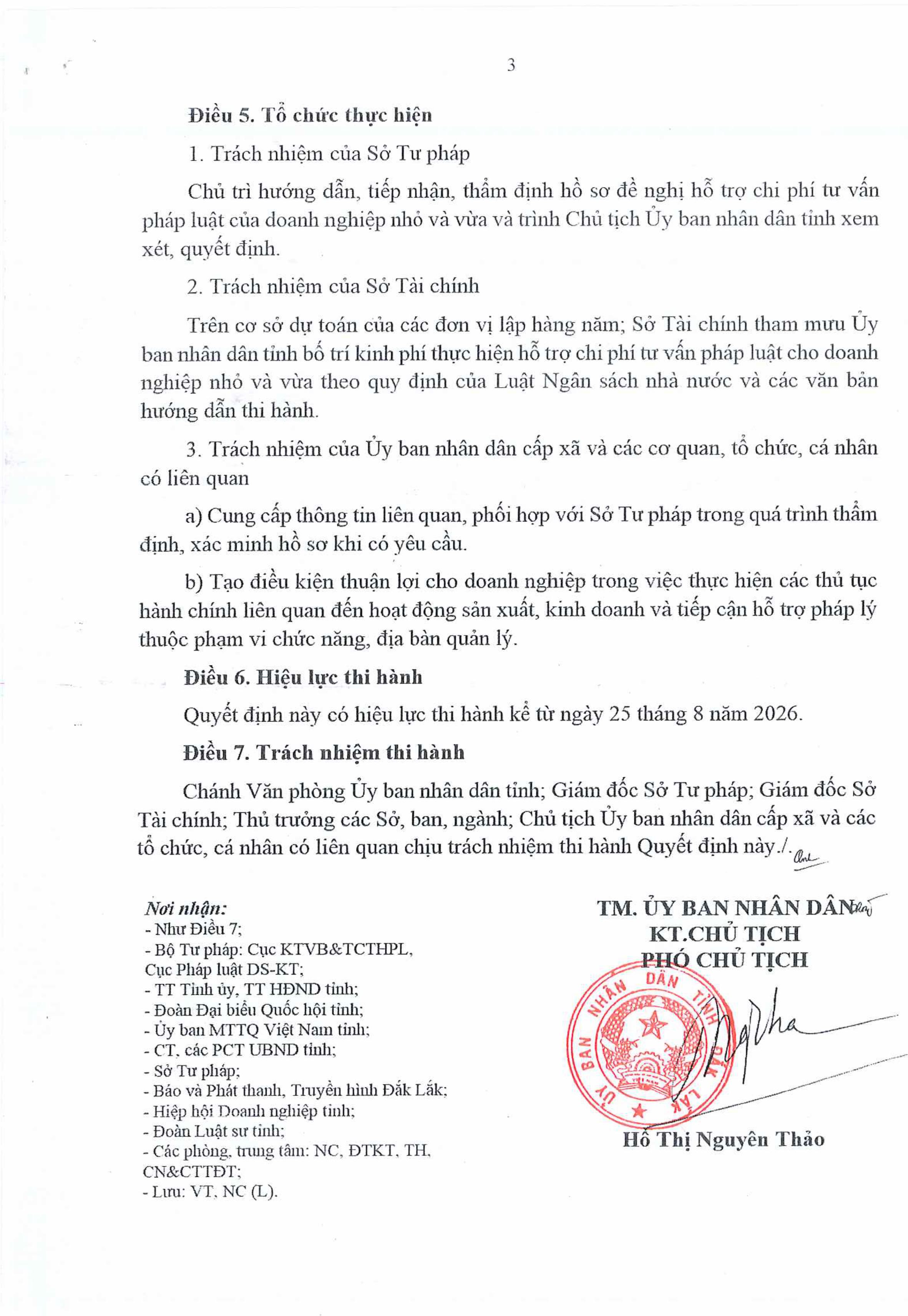 3

Điều 5. Tổ chức thực hiện

1. Trách nhiệm của Sở Tư pháp

Chủ trì hướng dẫn, tiếp nhận, thẩm định hồ sơ đề nghị hỗ trợ chi phí tư vấn pháp luật của doanh nghiệp nhỏ và vừa và trình Chủ tịch Ủy ban nhân dân tỉnh xem xét, quyết định.

2. Trách nhiệm của Sở Tài chính

Trên cơ sở dự toán của các đơn vị lập hàng năm; Sở Tài chính tham mưu Ủy ban nhân dân tỉnh bố trí kinh phí thực hiện hỗ trợ chi phí tư vấn pháp luật cho doanh nghiệp nhỏ và vừa theo quy định của Luật Ngân sách nhà nước và các văn bản hướng dẫn thi hành.

3. Trách nhiệm của Ủy ban nhân dân cấp xã và các cơ quan, tổ chức, cá nhân có liên quan

a) Cung cấp thông tin liên quan, phối hợp với Sở Tư pháp trong quá trình thẩm định, xác minh hồ sơ khi có yêu cầu.

b) Tạo điều kiện thuận lợi cho doanh nghiệp trong việc thực hiện các thủ tục hành chính liên quan đến hoạt động sản xuất, kinh doanh và tiếp cận hỗ trợ pháp lý thuộc phạm vi chức năng, địa bàn quản lý.

Điều 6. Hiệu lực thi hành

Quyết định này có hiệu lực thi hành kể từ ngày 25 tháng 8 năm 2026.

Điều 7. Trách nhiệm thi hành

Chánh Văn phòng Ủy ban nhân dân tỉnh; Giám đốc Sở Tư pháp; Giám đốc Sở Tài chính; Thủ trưởng các Sở, ban, ngành; Chủ tịch Ủy ban nhân dân cấp xã và các tổ chức, cá nhân có liên quan chịu trách nhiệm thi hành Quyết định này./.

Nơi nhận:
- Như Điều 7;
- Bộ Tư pháp: Cục KTVB&TCTHPL, Cục Pháp luật DS-KT;
- TT Tỉnh ủy, TT HĐND tỉnh;
- Đoàn Đại biểu Quốc hội tỉnh;
- Ủy ban MTTQ Việt Nam tỉnh;
- CT, các PCT UBND tỉnh;
- Sở Tư pháp;
- Báo và Phát thanh, Truyền hình Đắk Lắk;
- Hiệp hội Doanh nghiệp tỉnh;
- Đoàn Luật sư tỉnh;
- Các phòng, trung tâm: NC, ĐTKT, TH, CN&CTTĐT;
- Lưu: VT, NC (L).

TM. ỦY BAN NHÂN DÂN
KT.CHỦ TỊCH
PHÓ CHỦ TỊCH

ỦY BAN NHÂN DÂN TỈNH ĐẮK LẮK

Hồ Thị Nguyên Thảo